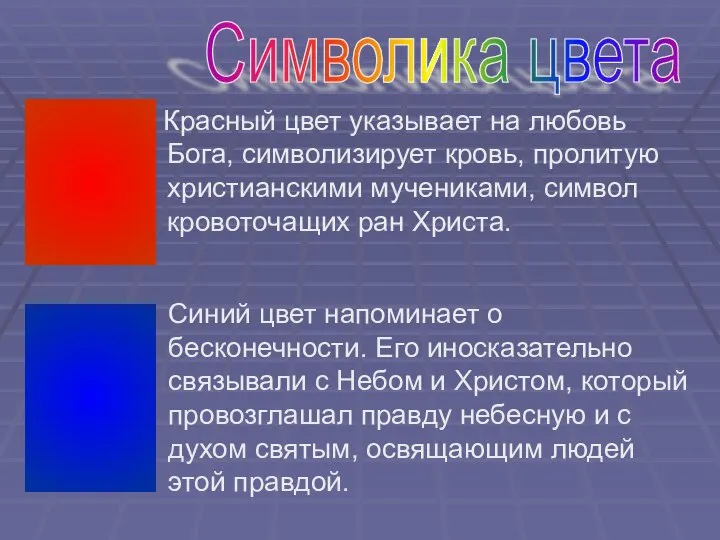 Символика цвета

Красный цвет указывает на любовь Бога, символизирует кровь, пролитую христианскими мучениками, символ кровоточащих ран Христа.

Синий цвет напоминает о бесконечности. Его иносказательно связывали с Небом и Христом, который провозглашал правду небесную и с духом святым, освящающим людей этой правдой.